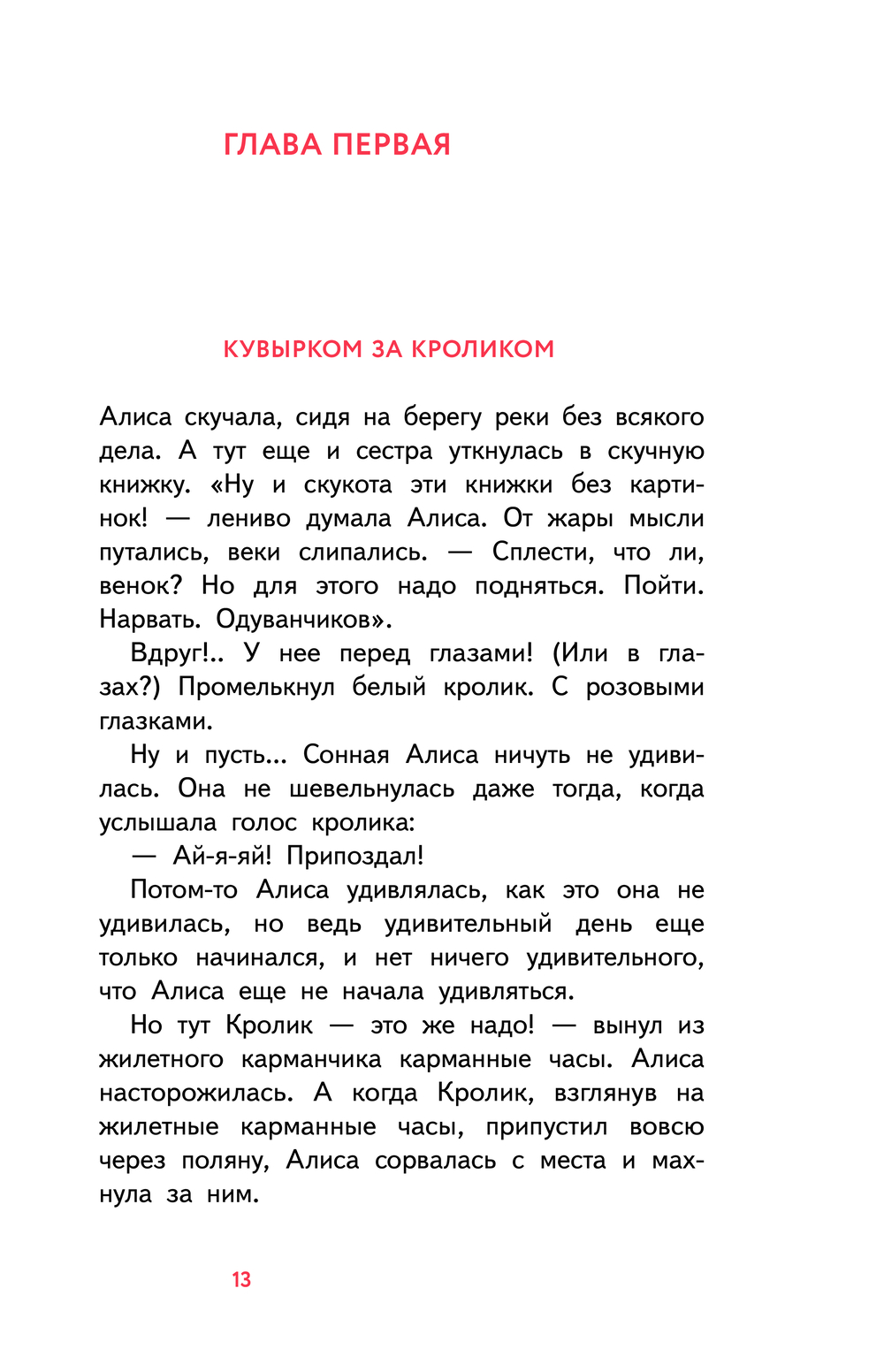 ГЛАВА ПЕРВАЯ

КУВЫРКОМ ЗА КРОЛИКОМ

Алиса скучала, сидя на берегу реки без всякого дела. А тут еще и сестра уткнулась в скучную книжку. «Ну и скукота эти книжки без картинок! — лениво думала Алиса. От жары мысли путались, веки слипались. — Сплести, что ли, венок? Но для этого надо подняться. Пойти. Нарвать. Одуванчиков».

Вдруг!.. У нее перед глазами! (Или в глазах?) Промелькнул белый кролик. С розовыми глазками.

Ну и пусть... Сонная Алиса ничуть не удивилась. Она не шевельнулась даже тогда, когда услышала голос кролика:

— Ай-я-яй! Припоздал!

Потом-то Алиса удивлялась, как это она не удивилась, но ведь удивительный день еще только начинался, и нет ничего удивительного, что Алиса еще не начала удивляться.

Но тут Кролик — это же надо! — вынул из жилетного карманчика карманные часы. Алиса насторожилась. А когда Кролик, взглянув на жилетные карманные часы, припустил вовсю через поляну, Алиса сорвалась с места и махнула за ним.

13